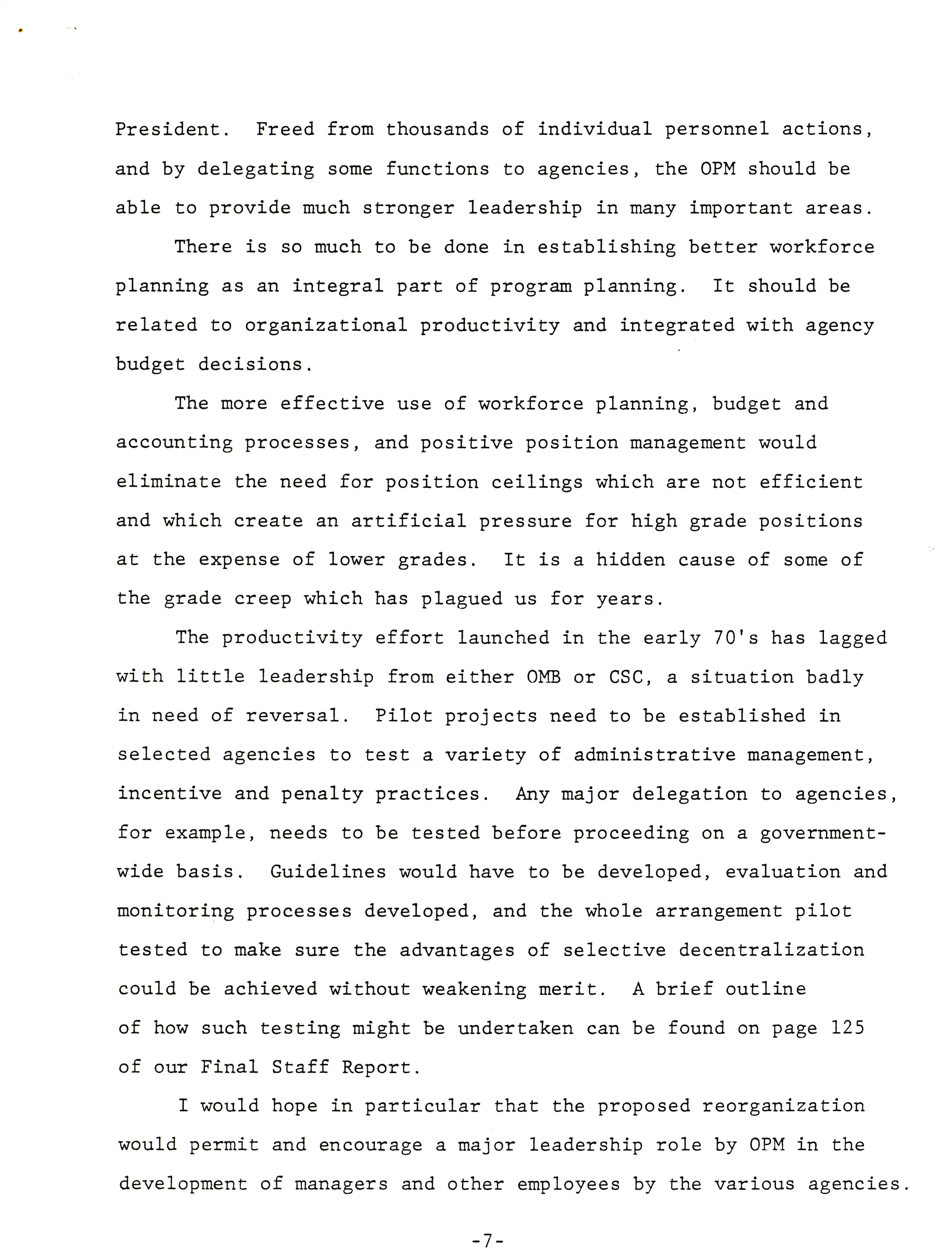 President. Freed from thousands of individual personnel actions, and by delegating some functions to agencies, the OPM should be able to provide much stronger leadership in many important areas.

There is so much to be done in establishing better workforce planning as an integral part of program planning. It should be related to organizational productivity and integrated with agency budget decisions.

The more effective use of workforce planning, budget and accounting processes, and positive position management would eliminate the need for position ceilings which are not efficient and which create an artificial pressure for high grade positions at the expense of lower grades. It is a hidden cause of some of the grade creep which has plagued us for years.

The productivity effort launched in the early 70's has lagged with little leadership from either OMB or CSC, a situation badly in need of reversal. Pilot projects need to be established in selected agencies to test a variety of administrative management, incentive and penalty practices. Any major delegation to agencies, for example, needs to be tested before proceeding on a government-wide basis. Guidelines would have to be developed, evaluation and monitoring processes developed, and the whole arrangement pilot tested to make sure the advantages of selective decentralization could be achieved without weakening merit. A brief outline of how such testing might be undertaken can be found on page 125 of our Final Staff Report.

I would hope in particular that the proposed reorganization would permit and encourage a major leadership role by OPM in the development of managers and other employees by the various agencies.

-7-